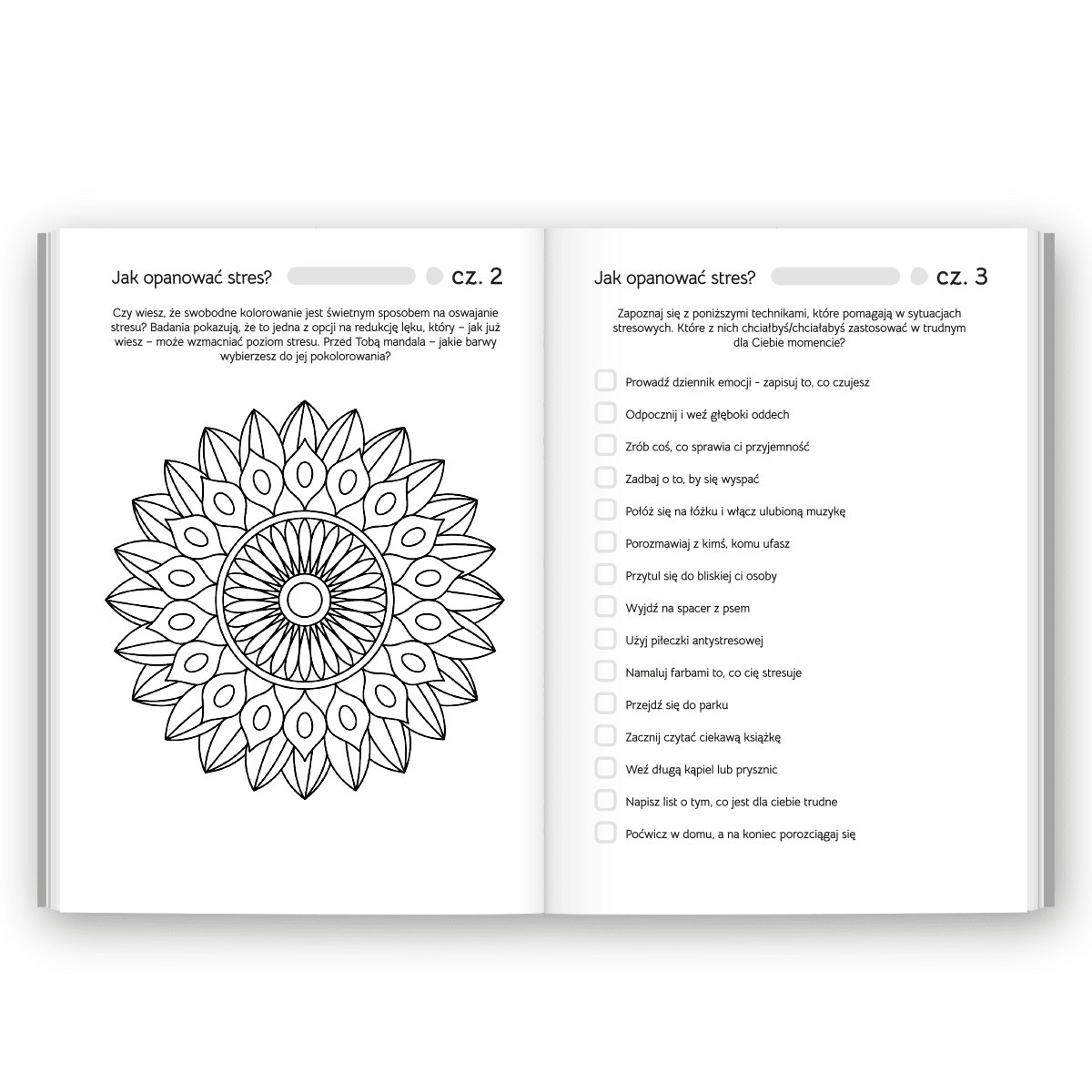 Jak opanować stres? cz. 2

Czy wiesz, że swobodne kolorowanie jest świetnym sposobem na oswajanie stresu? Badania pokazują, że to jedna z opcji na redukcję lęku, który – jak już wiesz – może wzmacniać poziom stresu. Przed Tobą mandala – jakie barwy wybierzesz do jej pokolorowania?

Jak opanować stres? cz. 3

Zapoznaj się z poniższymi technikami, które pomagają w sytuacjach stresowych. Które z nich chciałbyś/chciałabyś zastosować w trudnym dla Ciebie momencie?

Prowadź dziennik emocji - zapisuj to, co czujesz
Odpocznij i weź głęboki oddech
Zrób coś, co sprawia ci przyjemność
Zadbaj o to, by się wyspać
Połóż się na łóżku i włącz ulubioną muzykę
Porozmawiaj z kimś, komu ufasz
Przytul się do bliskiej ci osoby
Wyjdź na spacer z psem
Użyj piłeczki antystresowej
Namaluj farbami to, co cię stresuje
Przejdź się do parku
Zacznij czytać ciekawą książkę
Weź długą kąpiel lub prysznic
Napisz list o tym, co jest dla ciebie trudne
Poćwicz w domu, a na koniec porozciągaj się